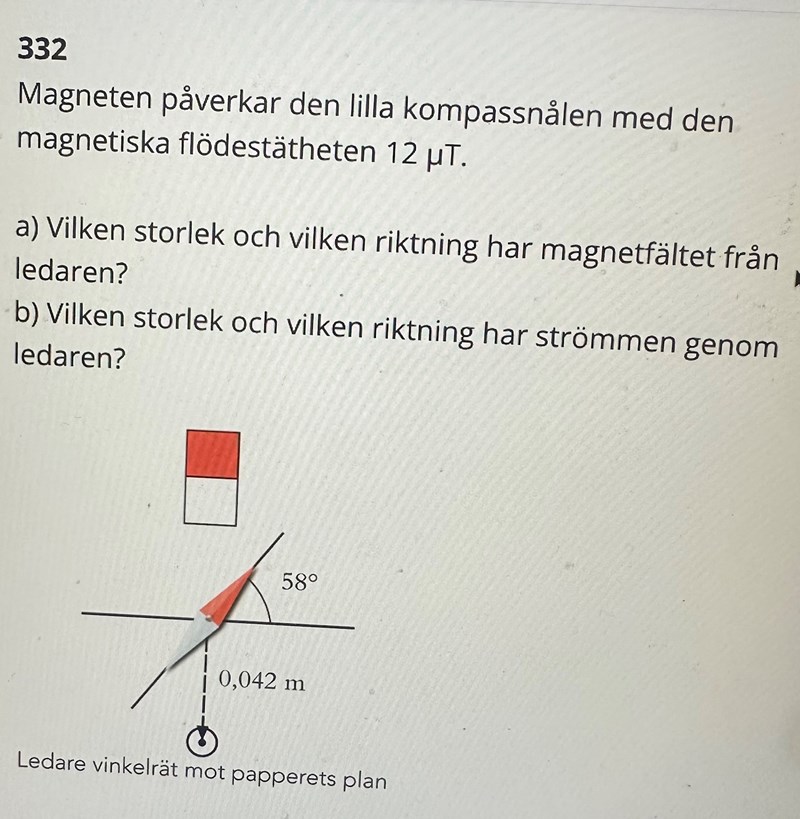 332
Magneten påverkar den lilla kompassnålen med den magnetiska flödestätheten 12 μT.

a) Vilken storlek och vilken riktning har magnetfältet från ledaren?
b) Vilken storlek och vilken riktning har strömmen genom ledaren?

58°

0,042 m

Ledare vinkelrät mot papperets plan